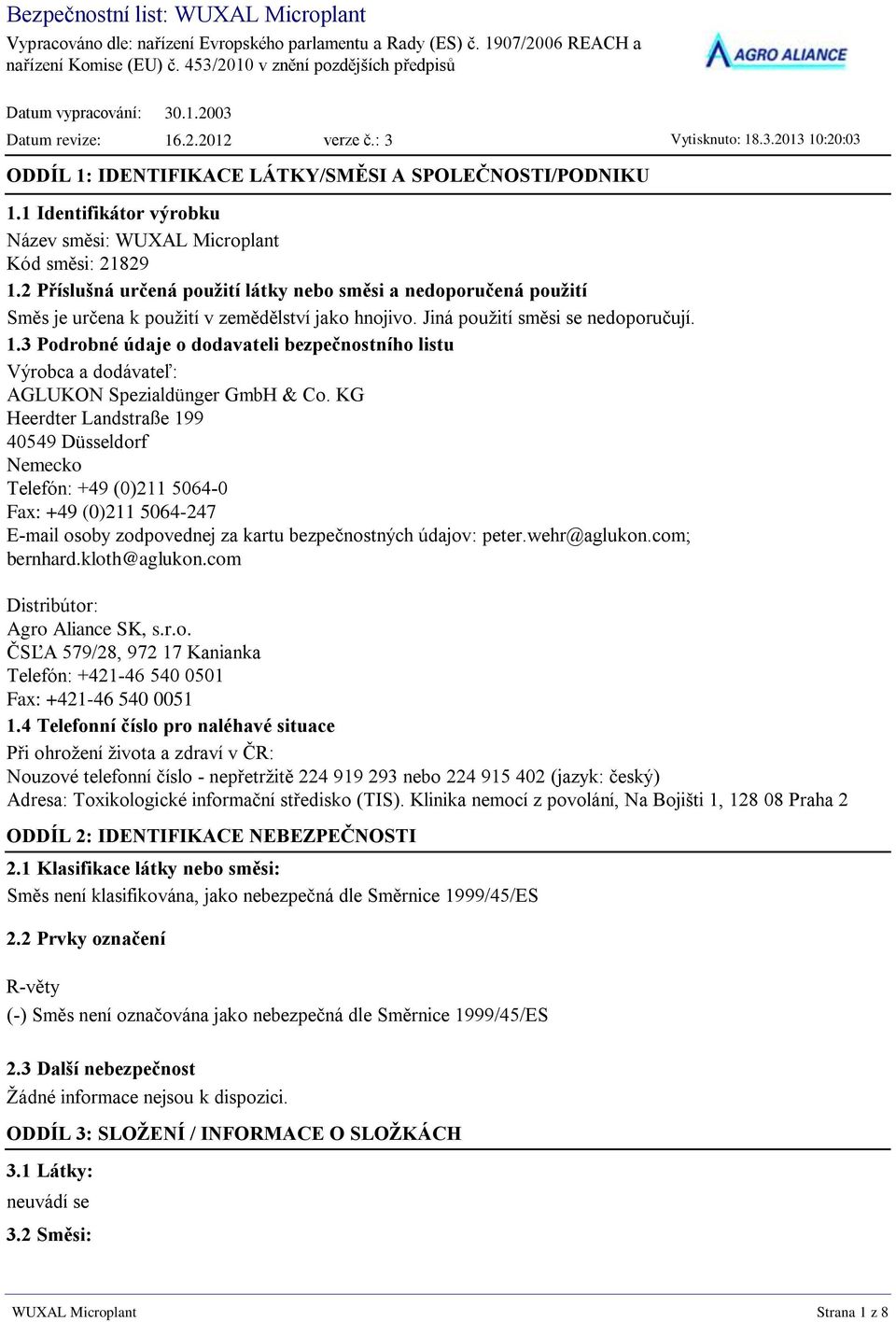 Bezpečnostní list: WUXAL Microplant
Vypracováno dle: nařízení Evropského parlamentu a Rady (ES) č. 1907/2006 REACH a nařízení Komise (EU) č. 453/2010 v znění pozdějších předpisů

AGRO ALIANCE

Datum vypracování: 30.1.2003
Datum revize: 16.2.2012 verze č.: 3 Vytisknuto: 18.3.2013 10:20:03

ODDÍL 1: IDENTIFIKACE LÁTKY/SMĚSI A SPOLEČNOSTI/PODNIKU

1.1 Identifikátor výrobku
Název směsi: WUXAL Microplant
Kód směsi: 21829
1.2 Příslušná určená použití látky nebo směsi a nedoporučená použití
Směs je určena k použití v zemědělství jako hnojivo. Jiná použití směsi se nedoporučují.
1.3 Podrobné údaje o dodavateli bezpečnostního listu
Výrobca a dodávateľ:
AGLUKON Spezialdünger GmbH & Co. KG
Heerdter Landstraße 199
40549 Düsseldorf
Nemecko
Telefón: +49 (0)211 5064-0
Fax: +49 (0)211 5064-247
E-mail osoby zodpovednej za kartu bezpečnostných údajov: peter.wehr@aglukon.com; bernhard.kloth@aglukon.com

Distribútor:
Agro Aliance SK, s.r.o.
ČSĽA 579/28, 972 17 Kanianka
Telefón: +421-46 540 0501
Fax: +421-46 540 0051
1.4 Telefonní číslo pro naléhavé situace
Při ohrožení života a zdraví v ČR:
Nouzové telefonní číslo - nepřetržitě 224 919 293 nebo 224 915 402 (jazyk: český)
Adresa: Toxikologické informační středisko (TIS). Klinika nemocí z povolání, Na Bojišti 1, 128 08 Praha 2

ODDÍL 2: IDENTIFIKACE NEBEZPEČNOSTI

2.1 Klasifikace látky nebo směsi:
Směs není klasifikována, jako nebezpečná dle Směrnice 1999/45/ES

2.2 Prvky označení

R-věty
(-) Směs není označována jako nebezpečná dle Směrnice 1999/45/ES

2.3 Další nebezpečnost
Žádné informace nejsou k dispozici.

ODDÍL 3: SLOŽENÍ / INFORMACE O SLOŽKÁCH

3.1 Látky:
neuvádí se

3.2 Směsi:

WUXAL Microplant Strana 1 z 8